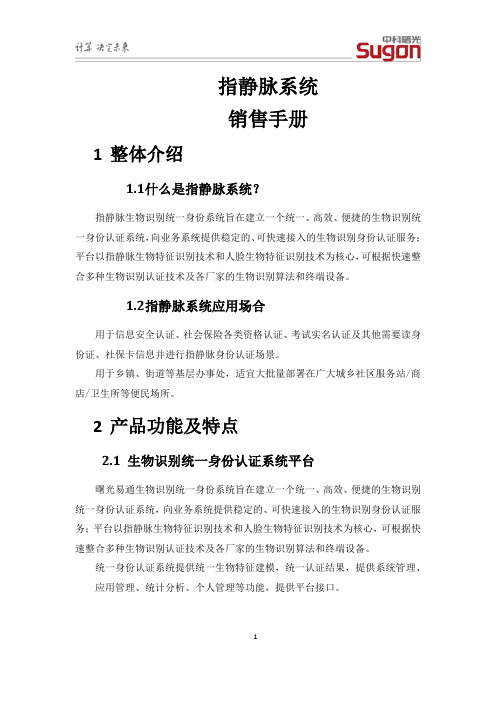 计算 决定未来

中科曙光 Sugon

指静脉系统
销售手册

1 整体介绍

1.1什么是指静脉系统？

指静脉生物识别统一身份系统旨在建立一个统一、高效、便捷的生物识别统一身份认证系统，向业务系统提供稳定的、可快速接入的生物识别身份认证服务；平台以指静脉生物特征识别技术和人脸生物特征识别技术为核心，可根据快速整合多种生物识别认证技术及各厂家的生物识别算法和终端设备。

1.2指静脉系统应用场合

用于信息安全认证、社会保险各类资格认证、考试实名认证及其他需要读身份证、社保卡信息并进行指静脉身份认证场景。

用于乡镇、街道等基层办事处，适宜大批量部署在广大城乡社区服务站/商店/卫生所等便民场所。

2 产品功能及特点

2.1 生物识别统一身份认证系统平台

曙光易通生物识别统一身份系统旨在建立一个统一、高效、便捷的生物识别统一身份认证系统，向业务系统提供稳定的、可快速接入的生物识别身份认证服务；平台以指静脉生物特征识别技术和人脸生物特征识别技术为核心，可根据快速整合多种生物识别认证技术及各厂家的生物识别算法和终端设备。

统一身份认证系统提供统一生物特征建模，统一认证结果，提供系统管理、应用管理、统计分析、个人管理等功能，提供平台接口。

1